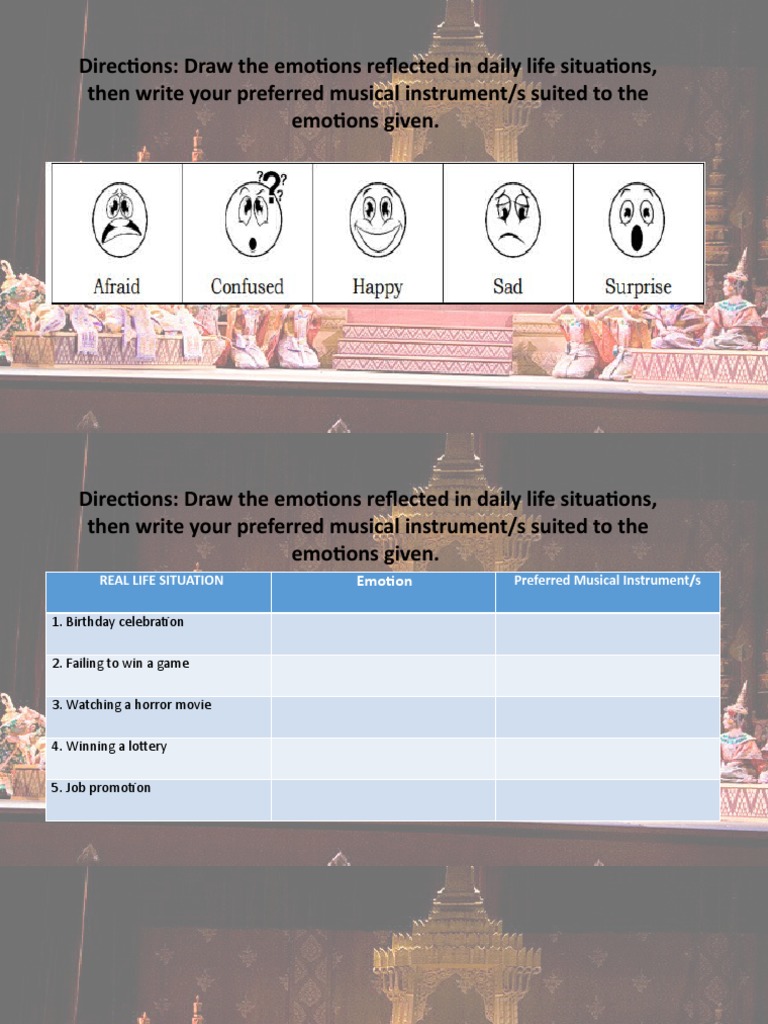 Directions: Draw the emotions reflected in daily life situations, then write your preferred musical instrument/s suited to the emotions given.

| Afraid | Confused | Happy | Sad | Surprise |
|---|---|---|---|---|

Directions: Draw the emotions reflected in daily life situations, then write your preferred musical instrument/s suited to the emotions given.

| REAL LIFE SITUATION | Emotion | Preferred Musical Instrument/s |
|---|---|---|
| 1. Birthday celebration | | |
| 2. Failing to win a game | | |
| 3. Watching a horror movie | | |
| 4. Winning a lottery | | |
| 5. Job promotion | | |